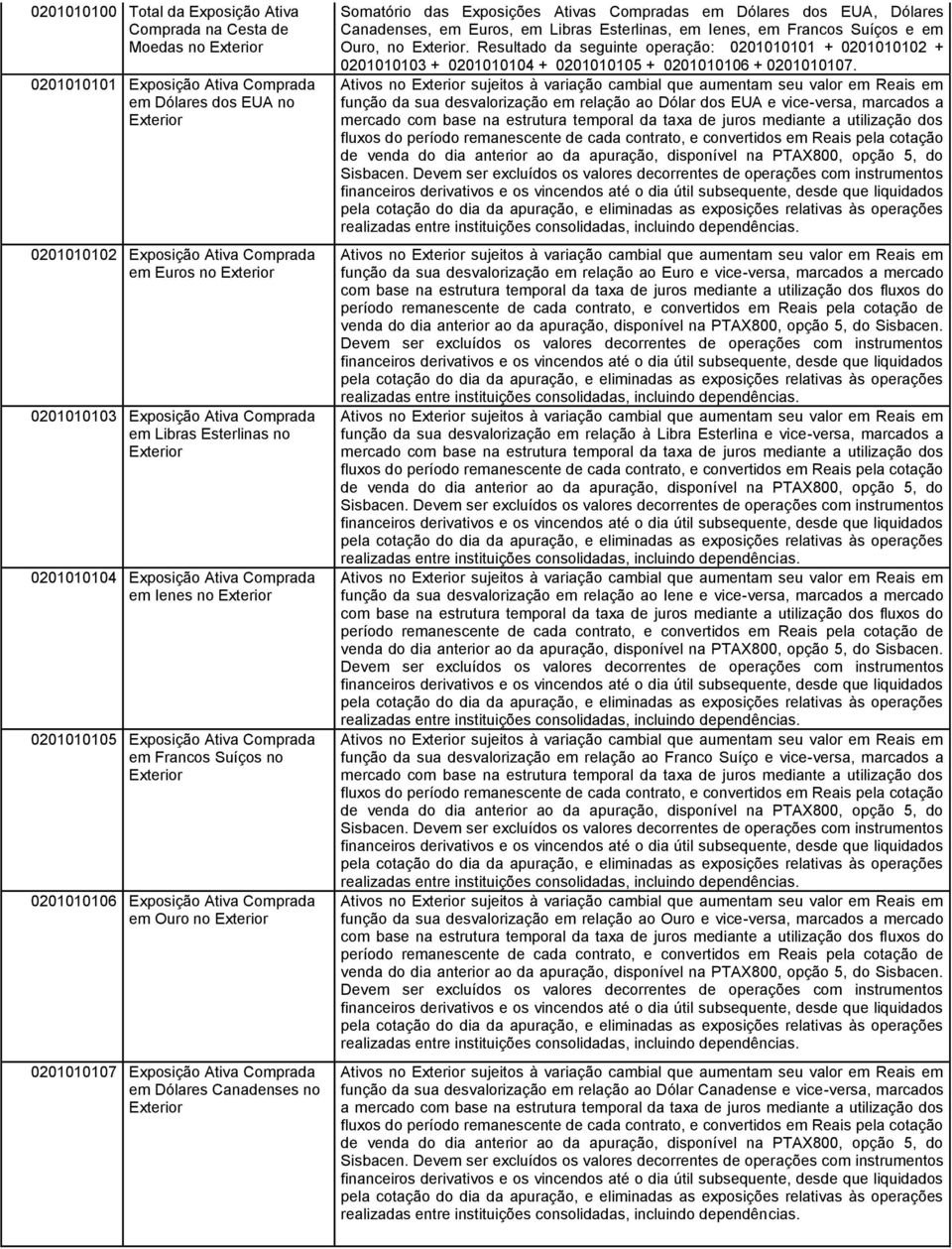 | | | |
|---|---|---|
| 0201010100 | Total da Exposição Ativa Comprada na Cesta de Moedas no Exterior | Somatório das Exposições Ativas Compradas em Dólares dos EUA, Dólares Canadenses, em Euros, em Libras Esterlinas, em Ienes, em Francos Suíços e em Ouro, no Exterior. Resultado da seguinte operação: 0201010101 + 0201010102 + 0201010103 + 0201010104 + 0201010105 + 0201010106 + 0201010107. |
| 0201010101 | Exposição Ativa Comprada em Dólares dos EUA no Exterior | Ativos no Exterior sujeitos à variação cambial que aumentam seu valor em Reais em função da sua desvalorização em relação ao Dólar dos EUA e vice-versa, marcados a mercado com base na estrutura temporal da taxa de juros mediante a utilização dos fluxos do período remanescente de cada contrato, e convertidos em Reais pela cotação de venda do dia anterior ao da apuração, disponível na PTAX800, opção 5, do Sisbacen. Devem ser excluídos os valores decorrentes de operações com instrumentos financeiros derivativos e os vincendos até o dia útil subsequente, desde que liquidados pela cotação do dia da apuração, e eliminadas as exposições relativas às operações realizadas entre instituições consolidadas, incluindo dependências. |
| 0201010102 | Exposição Ativa Comprada em Euros no Exterior | Ativos no Exterior sujeitos à variação cambial que aumentam seu valor em Reais em função da sua desvalorização em relação ao Euro e vice-versa, marcados a mercado com base na estrutura temporal da taxa de juros mediante a utilização dos fluxos do período remanescente de cada contrato, e convertidos em Reais pela cotação de venda do dia anterior ao da apuração, disponível na PTAX800, opção 5, do Sisbacen. Devem ser excluídos os valores decorrentes de operações com instrumentos financeiros derivativos e os vincendos até o dia útil subsequente, desde que liquidados pela cotação do dia da apuração, e eliminadas as exposições relativas às operações realizadas entre instituições consolidadas, incluindo dependências. |
| 0201010103 | Exposição Ativa Comprada em Libras Esterlinas no Exterior | Ativos no Exterior sujeitos à variação cambial que aumentam seu valor em Reais em função da sua desvalorização em relação à Libra Esterlina e vice-versa, marcados a mercado com base na estrutura temporal da taxa de juros mediante a utilização dos fluxos do período remanescente de cada contrato, e convertidos em Reais pela cotação de venda do dia anterior ao da apuração, disponível na PTAX800, opção 5, do Sisbacen. Devem ser excluídos os valores decorrentes de operações com instrumentos financeiros derivativos e os vincendos até o dia útil subsequente, desde que liquidados pela cotação do dia da apuração, e eliminadas as exposições relativas às operações realizadas entre instituições consolidadas, incluindo dependências. |
| 0201010104 | Exposição Ativa Comprada em Ienes no Exterior | Ativos no Exterior sujeitos à variação cambial que aumentam seu valor em Reais em função da sua desvalorização em relação ao Iene e vice-versa, marcados a mercado com base na estrutura temporal da taxa de juros mediante a utilização dos fluxos do período remanescente de cada contrato, e convertidos em Reais pela cotação de venda do dia anterior ao da apuração, disponível na PTAX800, opção 5, do Sisbacen. Devem ser excluídos os valores decorrentes de operações com instrumentos financeiros derivativos e os vincendos até o dia útil subsequente, desde que liquidados pela cotação do dia da apuração, e eliminadas as exposições relativas às operações realizadas entre instituições consolidadas, incluindo dependências. |
| 0201010105 | Exposição Ativa Comprada em Francos Suíços no Exterior | Ativos no Exterior sujeitos à variação cambial que aumentam seu valor em Reais em função da sua desvalorização em relação ao Franco Suíço e vice-versa, marcados a mercado com base na estrutura temporal da taxa de juros mediante a utilização dos fluxos do período remanescente de cada contrato, e convertidos em Reais pela cotação de venda do dia anterior ao da apuração, disponível na PTAX800, opção 5, do Sisbacen. Devem ser excluídos os valores decorrentes de operações com instrumentos financeiros derivativos e os vincendos até o dia útil subsequente, desde que liquidados pela cotação do dia da apuração, e eliminadas as exposições relativas às operações realizadas entre instituições consolidadas, incluindo dependências. |
| 0201010106 | Exposição Ativa Comprada em Ouro no Exterior | Ativos no Exterior sujeitos à variação cambial que aumentam seu valor em Reais em função da sua desvalorização em relação ao Ouro e vice-versa, marcados a mercado com base na estrutura temporal da taxa de juros mediante a utilização dos fluxos do período remanescente de cada contrato, e convertidos em Reais pela cotação de venda do dia anterior ao da apuração, disponível na PTAX800, opção 5, do Sisbacen. Devem ser excluídos os valores decorrentes de operações com instrumentos financeiros derivativos e os vincendos até o dia útil subsequente, desde que liquidados pela cotação do dia da apuração, e eliminadas as exposições relativas às operações realizadas entre instituições consolidadas, incluindo dependências. |
| 0201010107 | Exposição Ativa Comprada em Dólares Canadenses no Exterior | Ativos no Exterior sujeitos à variação cambial que aumentam seu valor em Reais em função da sua desvalorização em relação ao Dólar Canadense e vice-versa, marcados a mercado com base na estrutura temporal da taxa de juros mediante a utilização dos fluxos do período remanescente de cada contrato, e convertidos em Reais pela cotação de venda do dia anterior ao da apuração, disponível na PTAX800, opção 5, do Sisbacen. Devem ser excluídos os valores decorrentes de operações com instrumentos financeiros derivativos e os vincendos até o dia útil subsequente, desde que liquidados pela cotação do dia da apuração, e eliminadas as exposições relativas às operações realizadas entre instituições consolidadas, incluindo dependências. |